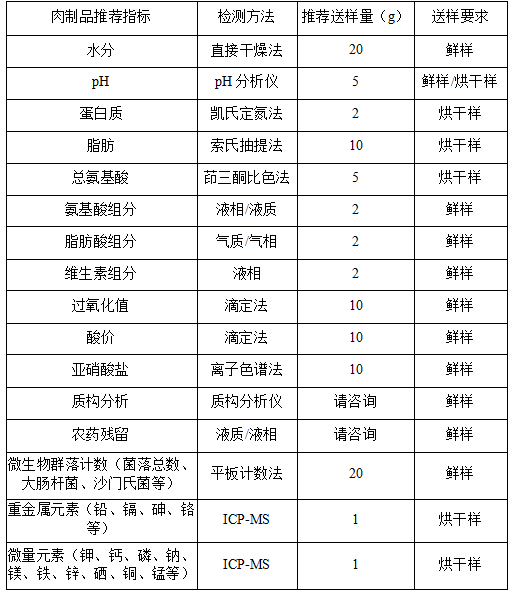 | 肉制品推荐指标 | 检测方法 | 推荐送样量（g） | 送样要求 |
|---|---|---|---|
| 水分 | 直接干燥法 | 20 | 鲜样 |
| pH | pH 分析仪 | 5 | 鲜样/烘干样 |
| 蛋白质 | 凯氏定氮法 | 2 | 烘干样 |
| 脂肪 | 索氏抽提法 | 10 | 烘干样 |
| 总氨基酸 | 茚三酮比色法 | 5 | 烘干样 |
| 氨基酸组分 | 液相/液质 | 2 | 鲜样 |
| 脂肪酸组分 | 气质/气相 | 2 | 鲜样 |
| 维生素组分 | 液相 | 2 | 鲜样 |
| 过氧化值 | 滴定法 | 10 | 鲜样 |
| 酸价 | 滴定法 | 10 | 鲜样 |
| 亚硝酸盐 | 离子色谱法 | 10 | 鲜样 |
| 质构分析 | 质构分析仪 | 请咨询 | 鲜样 |
| 农药残留 | 液质/液相 | 请咨询 | 鲜样 |
| 微生物群落计数（菌落总数、大肠杆菌、沙门氏菌等） | 平板计数法 | 20 | 鲜样 |
| 重金属元素（铅、镉、砷、铬等） | ICP-MS | 1 | 烘干样 |
| 微量元素（钾、钙、磷、钠、镁、铁、锌、硒、铜、锰等） | ICP-MS | 1 | 烘干样 |